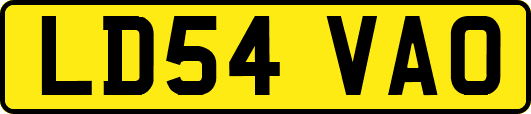 LD54 VAO